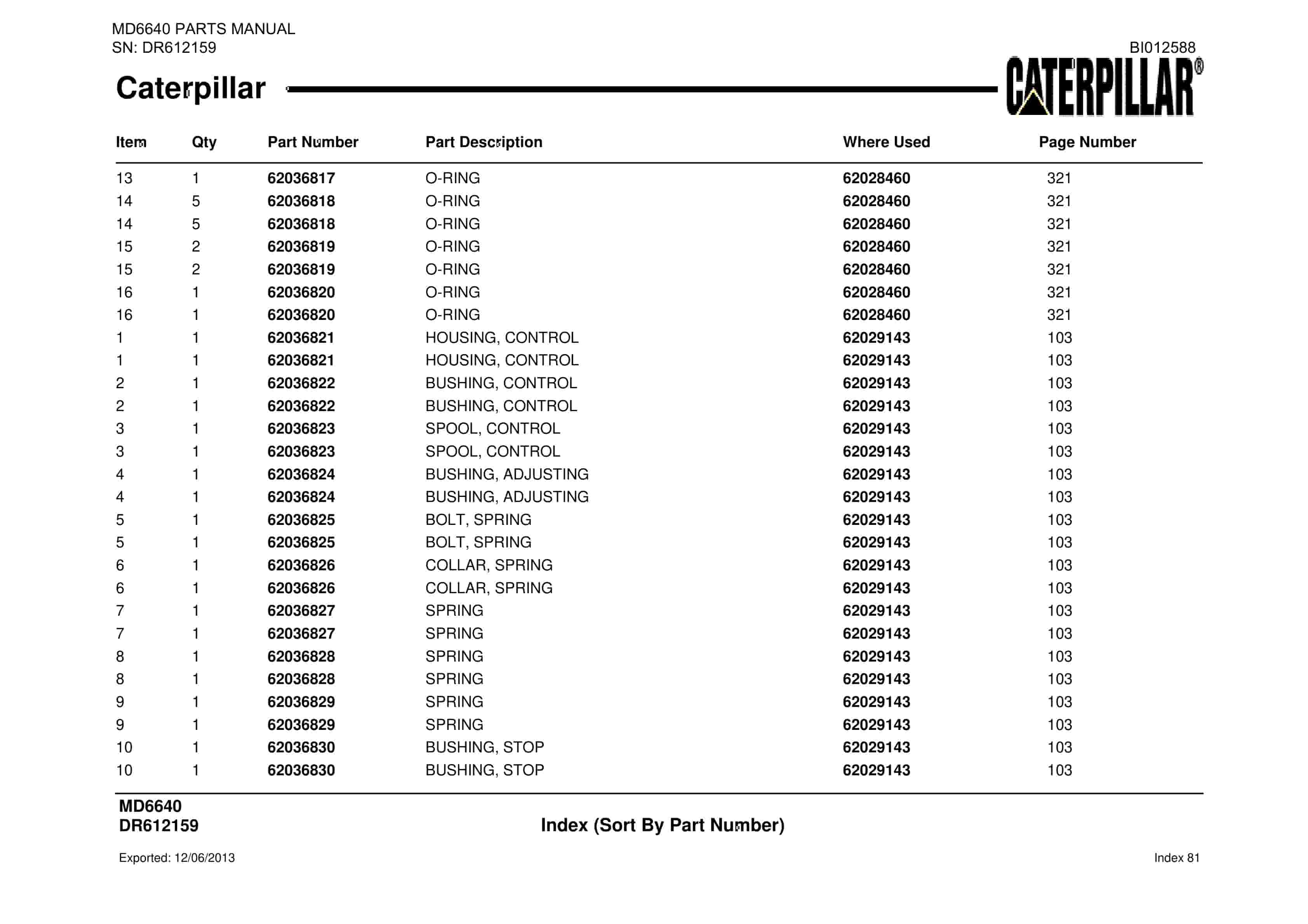 MD6640 PARTS MANUAL
SN: DR612159

BI012588

Caterpillar

CATERPILLAR®

| Item | Qty | Part Number | Part Description | Where Used | Page Number |
|---|---|---|---|---|---|
| 13 | 1 | 62036817 | O-RING | 62028460 | 321 |
| 14 | 5 | 62036818 | O-RING | 62028460 | 321 |
| 14 | 5 | 62036818 | O-RING | 62028460 | 321 |
| 15 | 2 | 62036819 | O-RING | 62028460 | 321 |
| 15 | 2 | 62036819 | O-RING | 62028460 | 321 |
| 16 | 1 | 62036820 | O-RING | 62028460 | 321 |
| 16 | 1 | 62036820 | O-RING | 62028460 | 321 |
| 1 | 1 | 62036821 | HOUSING, CONTROL | 62029143 | 103 |
| 1 | 1 | 62036821 | HOUSING, CONTROL | 62029143 | 103 |
| 2 | 1 | 62036822 | BUSHING, CONTROL | 62029143 | 103 |
| 2 | 1 | 62036822 | BUSHING, CONTROL | 62029143 | 103 |
| 3 | 1 | 62036823 | SPOOL, CONTROL | 62029143 | 103 |
| 3 | 1 | 62036823 | SPOOL, CONTROL | 62029143 | 103 |
| 4 | 1 | 62036824 | BUSHING, ADJUSTING | 62029143 | 103 |
| 4 | 1 | 62036824 | BUSHING, ADJUSTING | 62029143 | 103 |
| 5 | 1 | 62036825 | BOLT, SPRING | 62029143 | 103 |
| 5 | 1 | 62036825 | BOLT, SPRING | 62029143 | 103 |
| 6 | 1 | 62036826 | COLLAR, SPRING | 62029143 | 103 |
| 6 | 1 | 62036826 | COLLAR, SPRING | 62029143 | 103 |
| 7 | 1 | 62036827 | SPRING | 62029143 | 103 |
| 7 | 1 | 62036827 | SPRING | 62029143 | 103 |
| 8 | 1 | 62036828 | SPRING | 62029143 | 103 |
| 8 | 1 | 62036828 | SPRING | 62029143 | 103 |
| 9 | 1 | 62036829 | SPRING | 62029143 | 103 |
| 9 | 1 | 62036829 | SPRING | 62029143 | 103 |
| 10 | 1 | 62036830 | BUSHING, STOP | 62029143 | 103 |
| 10 | 1 | 62036830 | BUSHING, STOP | 62029143 | 103 |

MD6640
DR612159

Index (Sort By Part Number)

Exported: 12/06/2013

Index 81